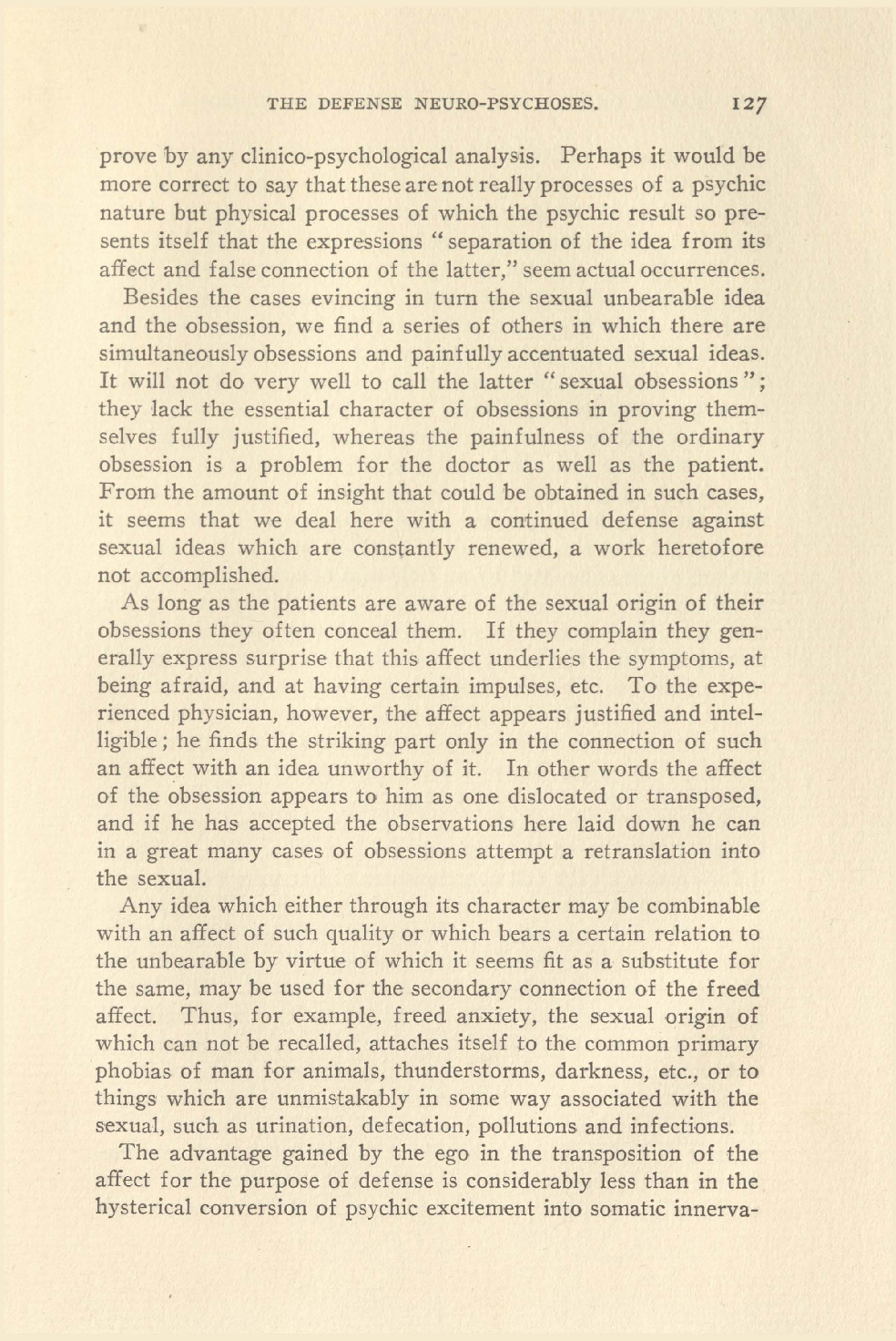 THE DEFENSE NEURO-PSYCHOSES. 127

prove by any clinico-psychological analysis. Perhaps it would be more correct to say that these are not really processes of a psychic nature but physical processes of which the psychic result so presents itself that the expressions "separation of the idea from its affect and false connection of the latter," seem actual occurrences.

Besides the cases evincing in turn the sexual unbearable idea and the obsession, we find a series of others in which there are simultaneously obsessions and painfully accentuated sexual ideas. It will not do very well to call the latter "sexual obsessions"; they lack the essential character of obsessions in proving themselves fully justified, whereas the painfulness of the ordinary obsession is a problem for the doctor as well as the patient. From the amount of insight that could be obtained in such cases, it seems that we deal here with a continued defense against sexual ideas which are constantly renewed, a work heretofore not accomplished.

As long as the patients are aware of the sexual origin of their obsessions they often conceal them. If they complain they generally express surprise that this affect underlies the symptoms, at being afraid, and at having certain impulses, etc. To the experienced physician, however, the affect appears justified and intelligible; he finds the striking part only in the connection of such an affect with an idea unworthy of it. In other words the affect of the obsession appears to him as one dislocated or transposed, and if he has accepted the observations here laid down he can in a great many cases of obsessions attempt a retranslation into the sexual.

Any idea which either through its character may be combinable with an affect of such quality or which bears a certain relation to the unbearable by virtue of which it seems fit as a substitute for the same, may be used for the secondary connection of the freed affect. Thus, for example, freed anxiety, the sexual origin of which can not be recalled, attaches itself to the common primary phobias of man for animals, thunderstorms, darkness, etc., or to things which are unmistakably in some way associated with the sexual, such as urination, defecation, pollutions and infections.

The advantage gained by the ego in the transposition of the affect for the purpose of defense is considerably less than in the hysterical conversion of psychic excitement into somatic innerva-